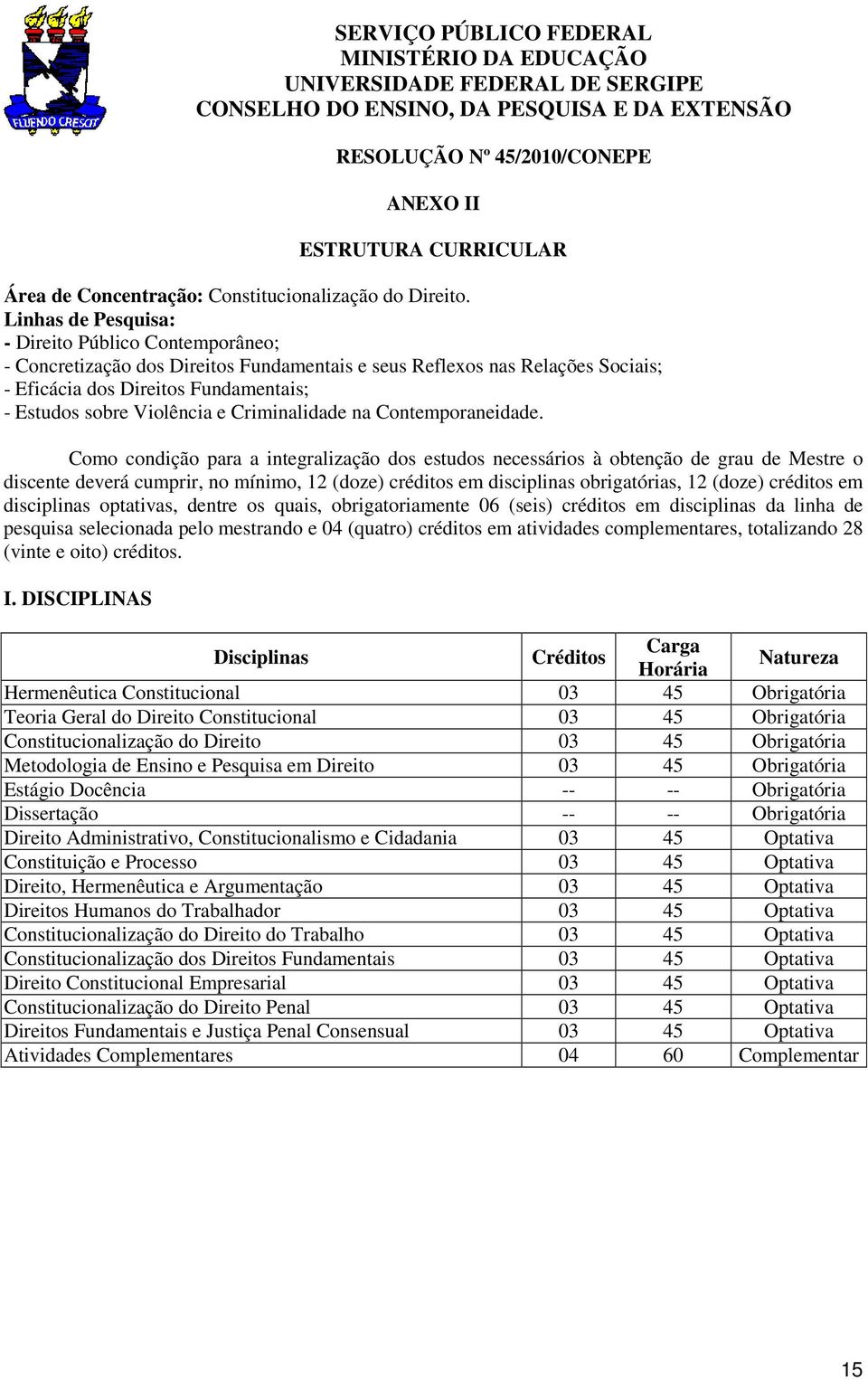 FLUENDO CRESCIT

SERVIÇO PÚBLICO FEDERAL
MINISTÉRIO DA EDUCAÇÃO
UNIVERSIDADE FEDERAL DE SERGIPE
CONSELHO DO ENSINO, DA PESQUISA E DA EXTENSÃO

RESOLUÇÃO Nº 45/2010/CONEPE

ANEXO II

ESTRUTURA CURRICULAR

Área de Concentração: Constitucionalização do Direito.
Linhas de Pesquisa:
- Direito Público Contemporâneo;
- Concretização dos Direitos Fundamentais e seus Reflexos nas Relações Sociais;
- Eficácia dos Direitos Fundamentais;
- Estudos sobre Violência e Criminalidade na Contemporaneidade.

Como condição para a integralização dos estudos necessários à obtenção de grau de Mestre o discente deverá cumprir, no mínimo, 12 (doze) créditos em disciplinas obrigatórias, 12 (doze) créditos em disciplinas optativas, dentre os quais, obrigatoriamente 06 (seis) créditos em disciplinas da linha de pesquisa selecionada pelo mestrando e 04 (quatro) créditos em atividades complementares, totalizando 28 (vinte e oito) créditos.

I. DISCIPLINAS

| Disciplinas | Créditos | Carga Horária | Natureza |
|---|---|---|---|
| Hermenêutica Constitucional | 03 | 45 | Obrigatória |
| Teoria Geral do Direito Constitucional | 03 | 45 | Obrigatória |
| Constitucionalização do Direito | 03 | 45 | Obrigatória |
| Metodologia de Ensino e Pesquisa em Direito | 03 | 45 | Obrigatória |
| Estágio Docência | -- | -- | Obrigatória |
| Dissertação | -- | -- | Obrigatória |
| Direito Administrativo, Constitucionalismo e Cidadania | 03 | 45 | Optativa |
| Constituição e Processo | 03 | 45 | Optativa |
| Direito, Hermenêutica e Argumentação | 03 | 45 | Optativa |
| Direitos Humanos do Trabalhador | 03 | 45 | Optativa |
| Constitucionalização do Direito do Trabalho | 03 | 45 | Optativa |
| Constitucionalização dos Direitos Fundamentais | 03 | 45 | Optativa |
| Direito Constitucional Empresarial | 03 | 45 | Optativa |
| Constitucionalização do Direito Penal | 03 | 45 | Optativa |
| Direitos Fundamentais e Justiça Penal Consensual | 03 | 45 | Optativa |
| Atividades Complementares | 04 | 60 | Complementar |

15